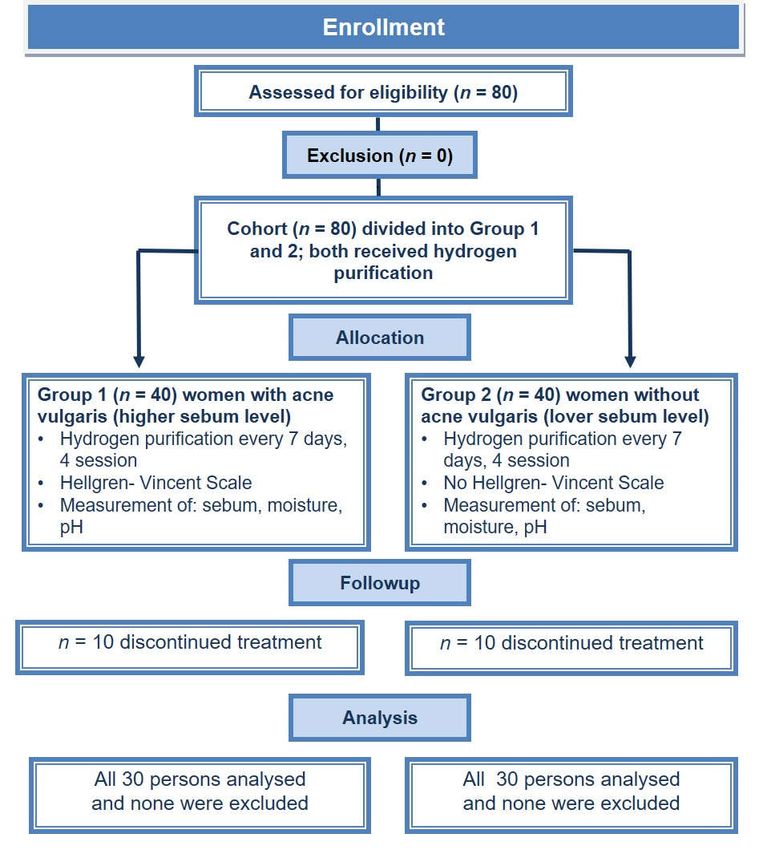 Enrollment

Assessed for eligibility ($n$ = 80)

Exclusion ($n$ = 0)

Cohort ($n$ = 80) divided into Group 1 and 2; both received hydrogen purification

Allocation

Group 1 ($n$ = 40) women with acne vulgaris (higher sebum level)
• Hydrogen purification every 7 days, 4 session
• Hellgren- Vincent Scale
• Measurement of: sebum, moisture, pH

Group 2 ($n$ = 40) women without acne vulgaris (lover sebum level)
• Hydrogen purification every 7 days, 4 session
• No Hellgren- Vincent Scale
• Measurement of: sebum, moisture, pH

Followup

$n$ = 10 discontinued treatment

$n$ = 10 discontinued treatment

Analysis

All 30 persons analysed and none were excluded

All 30 persons analysed and none were excluded